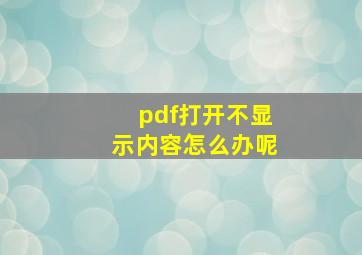 pdf打开不显示内容怎么办呢